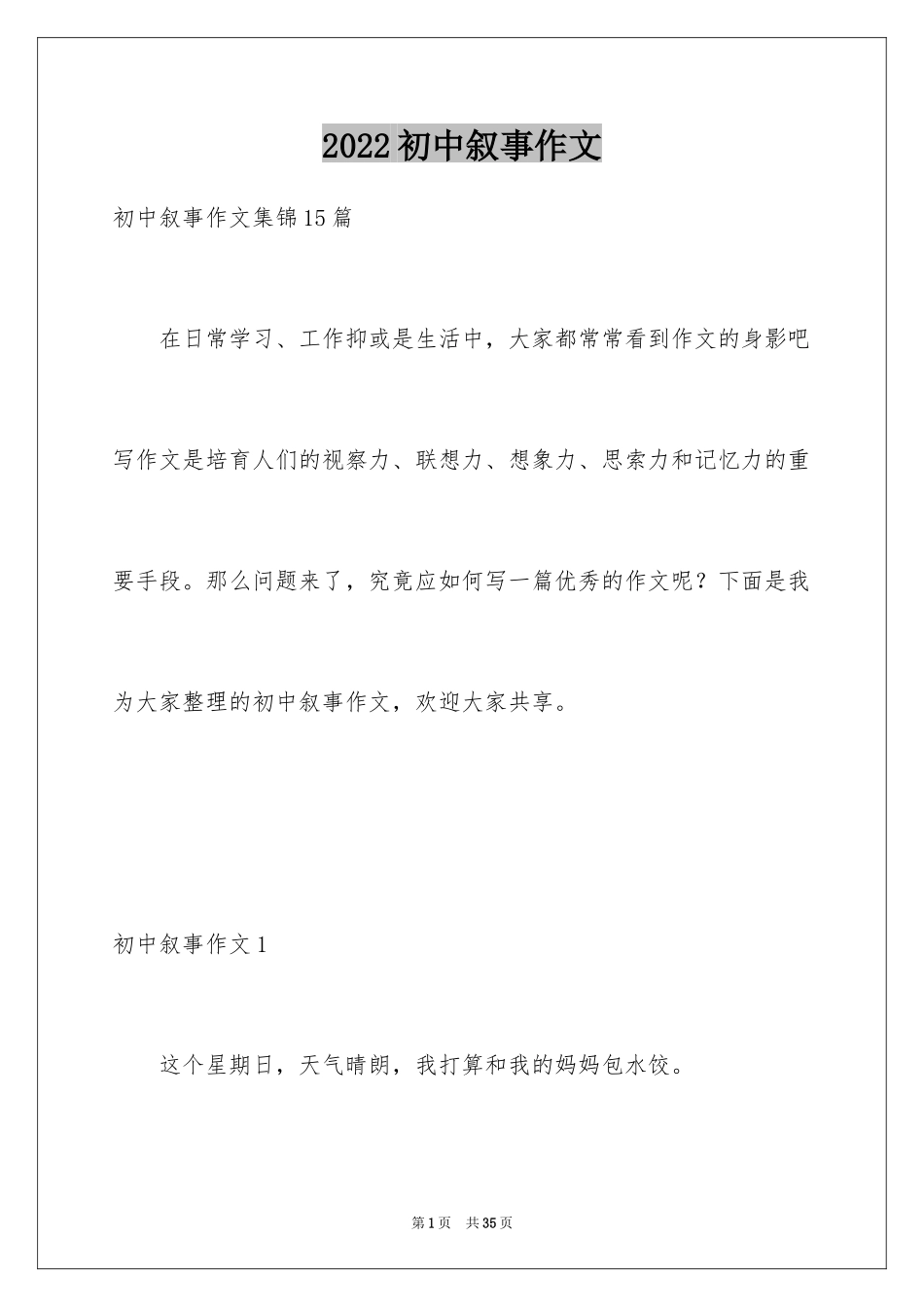 2022初中叙事作文

初中叙事作文集锦15篇

在日常学习、工作抑或是生活中，大家都常常看到作文的身影吧写作文是培育人们的视察力、联想力、想象力、思索力和记忆力的重要手段。那么问题来了，究竟应如何写一篇优秀的作文呢？下面是我为大家整理的初中叙事作文，欢迎大家共享。

初中叙事作文1

这个星期日，天气晴朗，我打算和我的妈妈包水饺。

第1页 共35页